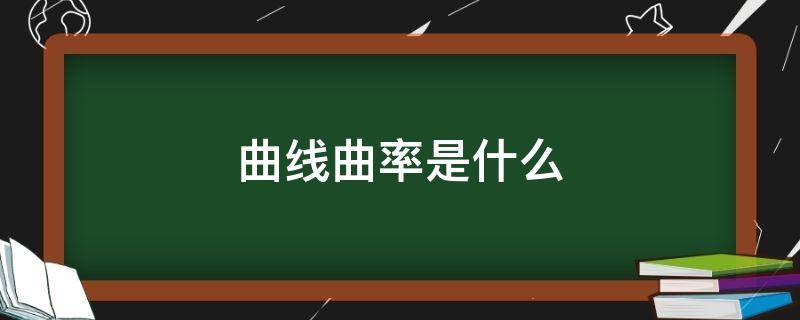 曲线曲率是什么